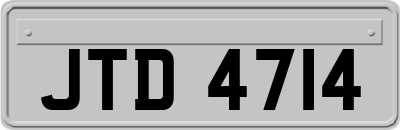 JTD 4714